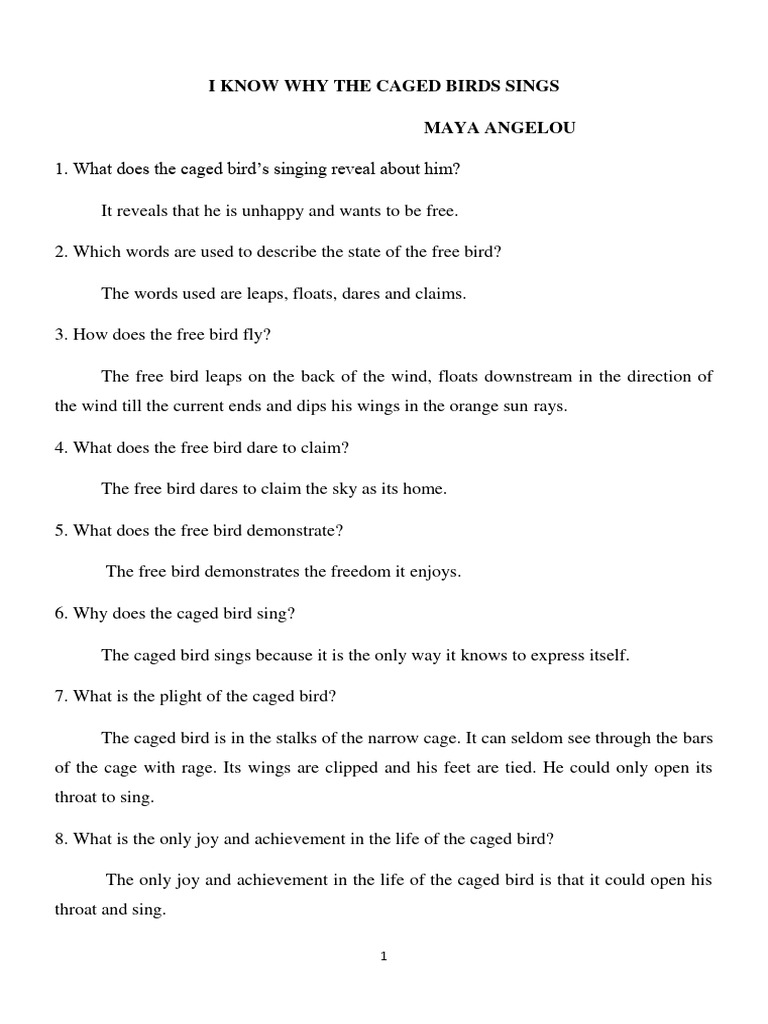 I KNOW WHY THE CAGED BIRDS SINGS

MAYA ANGELOU

1. What does the caged bird's singing reveal about him?

It reveals that he is unhappy and wants to be free.

2. Which words are used to describe the state of the free bird?

The words used are leaps, floats, dares and claims.

3. How does the free bird fly?

The free bird leaps on the back of the wind, floats downstream in the direction of the wind till the current ends and dips his wings in the orange sun rays.

4. What does the free bird dare to claim?

The free bird dares to claim the sky as its home.

5. What does the free bird demonstrate?

The free bird demonstrates the freedom it enjoys.

6. Why does the caged bird sing?

The caged bird sings because it is the only way it knows to express itself.

7. What is the plight of the caged bird?

The caged bird is in the stalks of the narrow cage. It can seldom see through the bars of the cage with rage. Its wings are clipped and his feet are tied. He could only open its throat to sing.

8. What is the only joy and achievement in the life of the caged bird?

The only joy and achievement in the life of the caged bird is that it could open his throat and sing.

1